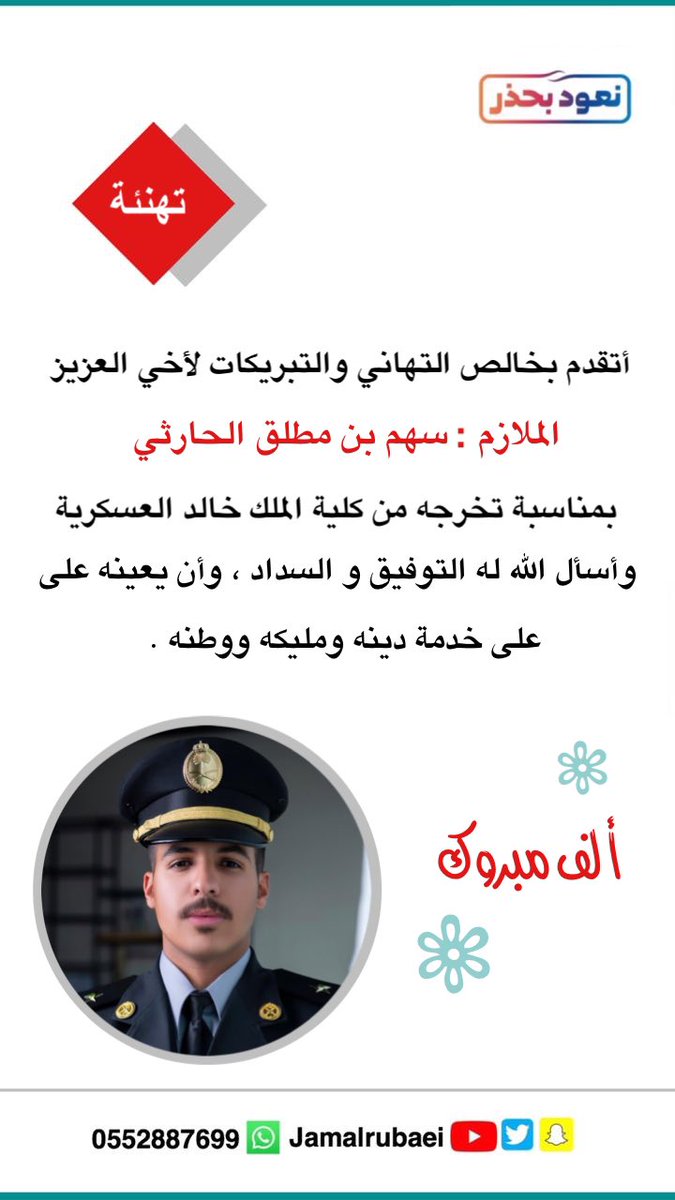 نعود بحذر

تهنئة

أتقدم بخالص التهاني والتبريكات لأخي العزيز

الملازم : سهم بن مطلق الحارثي

بمناسبة تخرجه من كلية الملك خالد العسكرية وأسأل الله له التوفيق و السداد ، وأن يعينه على على خدمة دينه ومليكه ووطنه .

ألف مبروك

0552887699 Jamalrubaei